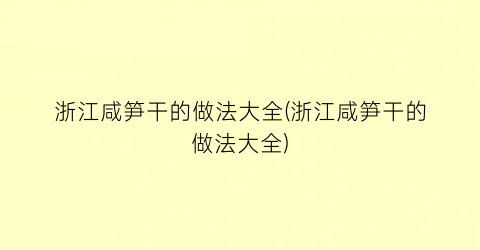 浙江咸笋干的做法大全(浙江咸笋干的做法大全)